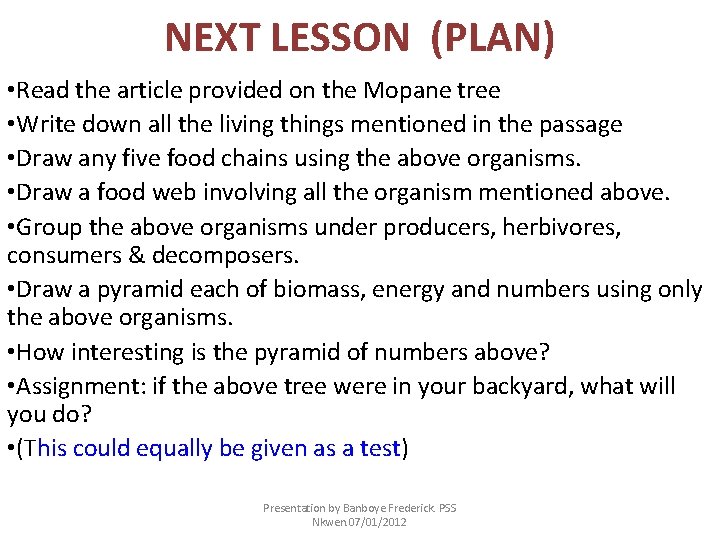 NEXT LESSON (PLAN)

•Read the article provided on the Mopane tree

•Write down all the living things mentioned in the passage

•Draw any five food chains using the above organisms.

•Draw a food web involving all the organism mentioned above.

•Group the above organisms under producers, herbivores, consumers & decomposers.

•Draw a pyramid each of biomass, energy and numbers using only the above organisms.

•How interesting is the pyramid of numbers above?

•Assignment: if the above tree were in your backyard, what will you do?

•(This could equally be given as a test)

Presentation by Banboye Frederick PSS Nkwen 07/01/2012